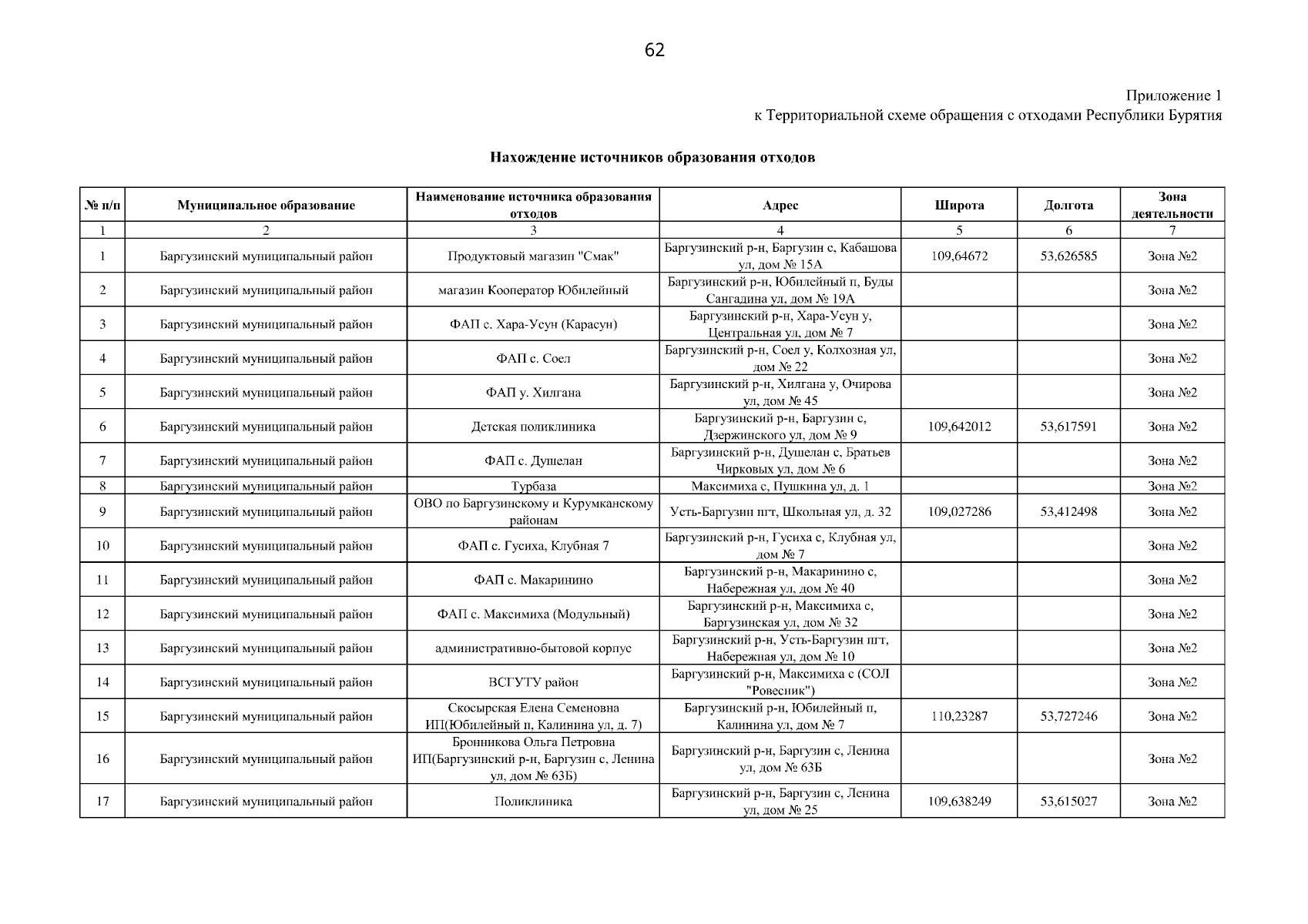 62

Приложение 1
к Территориальной схеме обращения с отходами Республики Бурятия

Нахождение источников образования отходов

| № п/п | Муниципальное образование | Наименование источника образования отходов | Адрес | Широта | Долгота | Зона деятельности |
|---|---|---|---|---|---|---|
| 1 | 2 | 3 | 4 | 5 | 6 | 7 |
| 1 | Баргузинский муниципальный район | Продуктовый магазин "Смак" | Баргузинский р-н, Баргузин с, Кабашова ул, дом № 15А | 109,64672 | 53,626585 | Зона №2 |
| 2 | Баргузинский муниципальный район | магазин Кооператор Юбилейный | Баргузинский р-н, Юбилейный п, Буды Сангадина ул, дом № 19А | | | Зона №2 |
| 3 | Баргузинский муниципальный район | ФАП с. Хара-Усун (Карасун) | Баргузинский р-н, Хара-Усун у, Центральная ул, дом № 7 | | | Зона №2 |
| 4 | Баргузинский муниципальный район | ФАП с. Соел | Баргузинский р-н, Соел у, Колхозная ул, дом № 22 | | | Зона №2 |
| 5 | Баргузинский муниципальный район | ФАП у. Хилгана | Баргузинский р-н, Хилгана у, Очирова ул, дом № 45 | | | Зона №2 |
| 6 | Баргузинский муниципальный район | Детская поликлиника | Баргузинский р-н, Баргузин с, Дзержинского ул, дом № 9 | 109,642012 | 53,617591 | Зона №2 |
| 7 | Баргузинский муниципальный район | ФАП с. Душелан | Баргузинский р-н, Душелан с, Братьев Чирковых ул, дом № 6 | | | Зона №2 |
| 8 | Баргузинский муниципальный район | Турбаза | Максимиха с, Пушкина ул, д. 1 | | | Зона №2 |
| 9 | Баргузинский муниципальный район | ОВО по Баргузинскому и Курумканскому районам | Усть-Баргузин пгт, Школьная ул, д. 32 | 109,027286 | 53,412498 | Зона №2 |
| 10 | Баргузинский муниципальный район | ФАП с. Гусиха, Клубная 7 | Баргузинский р-н, Гусиха с, Клубная ул, дом № 7 | | | Зона №2 |
| 11 | Баргузинский муниципальный район | ФАП с. Макаринино | Баргузинский р-н, Макаринино с, Набережная ул, дом № 40 | | | Зона №2 |
| 12 | Баргузинский муниципальный район | ФАП с. Максимиха (Модульный) | Баргузинский р-н, Максимиха с, Баргузинская ул, дом № 32 | | | Зона №2 |
| 13 | Баргузинский муниципальный район | административно-бытовой корпус | Баргузинский р-н, Усть-Баргузин пгт, Набережная ул, дом № 10 | | | Зона №2 |
| 14 | Баргузинский муниципальный район | ВСГУТУ район | Баргузинский р-н, Максимиха с (СОЛ "Ровесник") | | | Зона №2 |
| 15 | Баргузинский муниципальный район | Скосырская Елена Семеновна ИП(Юбилейный п, Калинина ул, д. 7) | Баргузинский р-н, Юбилейный п, Калинина ул, дом № 7 | 110,23287 | 53,727246 | Зона №2 |
| 16 | Баргузинский муниципальный район | Бронникова Ольга Петровна ИП(Баргузинский р-н, Баргузин с, Ленина ул, дом № 63Б) | Баргузинский р-н, Баргузин с, Ленина ул, дом № 63Б | | | Зона №2 |
| 17 | Баргузинский муниципальный район | Поликлиника | Баргузинский р-н, Баргузин с, Ленина ул, дом № 25 | 109,638249 | 53,615027 | Зона №2 |